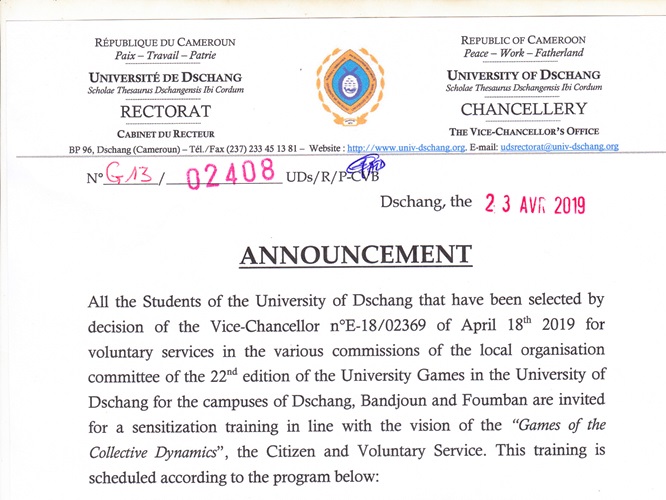 RÉPUBLIQUE DU CAMEROUN
Paix – Travail – Patrie
UNIVERSITÉ DE DSCHANG
Scholae Thesaurus Dschangensis Ibi Cordum
RECTORAT
CABINET DU RECTEUR

REPUBLIC OF CAMEROON
Peace – Work – Fatherland
UNIVERSITY OF DSCHANG
Scholae Thesaurus Dschangensis Ibi Cordum
CHANCELLERY
THE VICE-CHANCELLOR'S OFFICE

BP 96, Dschang (Cameroun) – Tél./Fax (237) 233 45 13 81 – Website : http://www.univ-dschang.org. E-mail: udsrectorat@univ-dschang.org

N° G13 / 02408 UDs/R/P-CVB

Dschang, the 23 AVR 2019

ANNOUNCEMENT

All the Students of the University of Dschang that have been selected by decision of the Vice-Chancellor n°E-18/02369 of April 18$^{th}$ 2019 for voluntary services in the various commissions of the local organisation committee of the 22$^{nd}$ edition of the University Games in the University of Dschang for the campuses of Dschang, Bandjoun and Foumban are invited for a sensitization training in line with the vision of the "Games of the Collective Dynamics", the Citizen and Voluntary Service. This training is scheduled according to the program below: